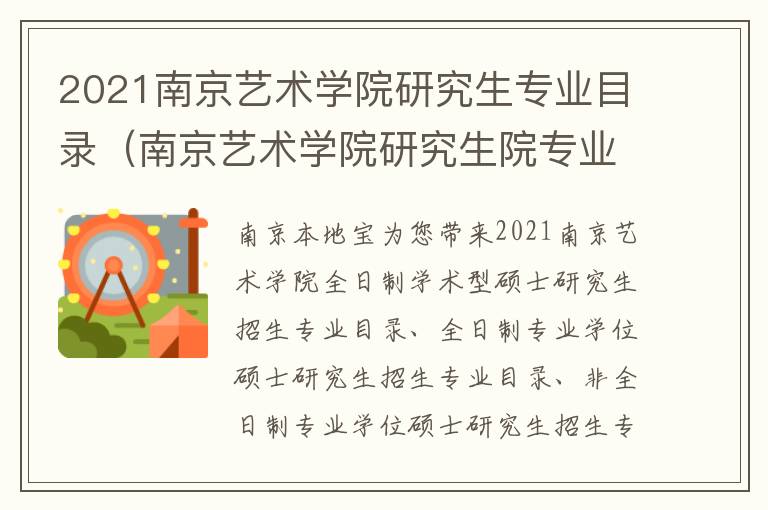 2021南京艺术学院研究生专业目录（南京艺术学院研究生院专业

南京本地宝为您带来2021南京艺术学院全日制学术型硕士研究生招生专业目录、全日制专业学位硕士研究生招生专业目录、非全日制专业学位硕士研究生招生专